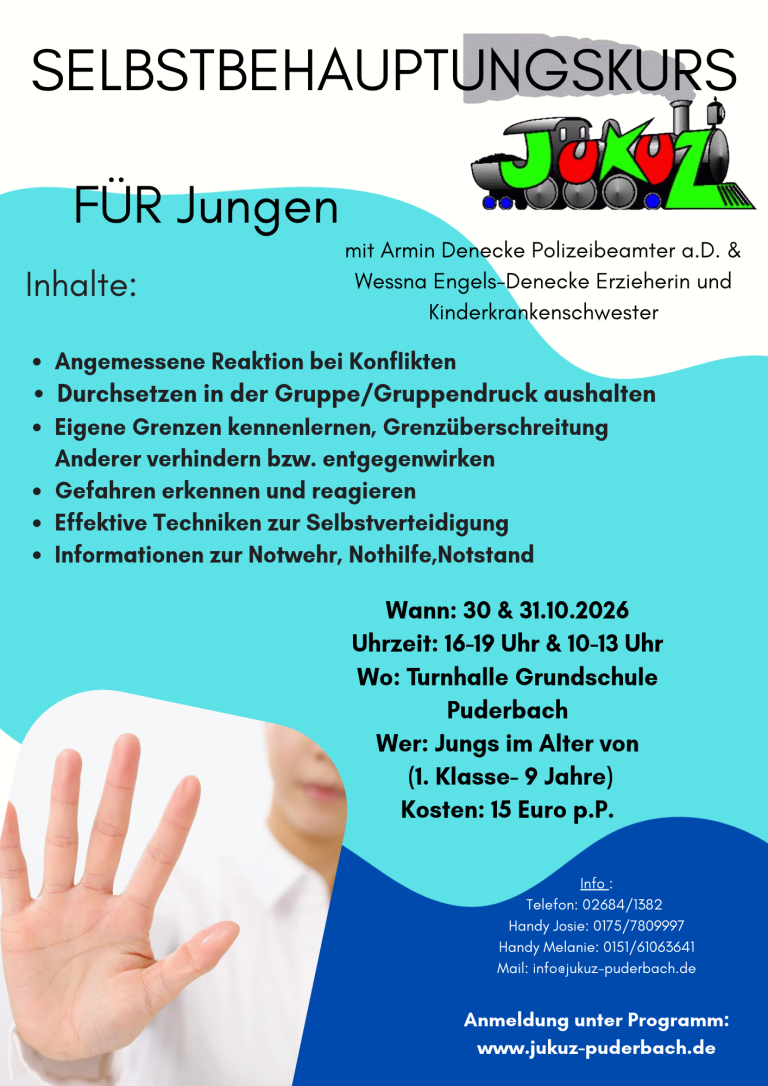 SELBSTBEHAUPTUNGSKURS

JUKUZ

FÜR Jungen

mit Armin Denecke Polizeibeamter a.D. & Wessna Engels-Denecke Erzieherin und Kinderkrankenschwester

Inhalte:

• Angemessene Reaktion bei Konflikten
• Durchsetzen in der Gruppe/Gruppendruck aushalten
• Eigene Grenzen kennenlernen, Grenzüberschreitung Anderer verhindern bzw. entgegenwirken
• Gefahren erkennen und reagieren
• Effektive Techniken zur Selbstverteidigung
• Informationen zur Notwehr, Nothilfe,Notstand

Wann: 30 & 31.10.2026
Uhrzeit: 16-19 Uhr & 10-13 Uhr
Wo: Turnhalle Grundschule Puderbach
Wer: Jungs im Alter von (1. Klasse- 9 Jahre)
Kosten: 15 Euro p.P.

Info :
Telefon: 02684/1382
Handy Josie: 0175/7809997
Handy Melanie: 0151/61063641
Mail: info@jukuz-puderbach.de

Anmeldung unter Programm:
www.jukuz-puderbach.de